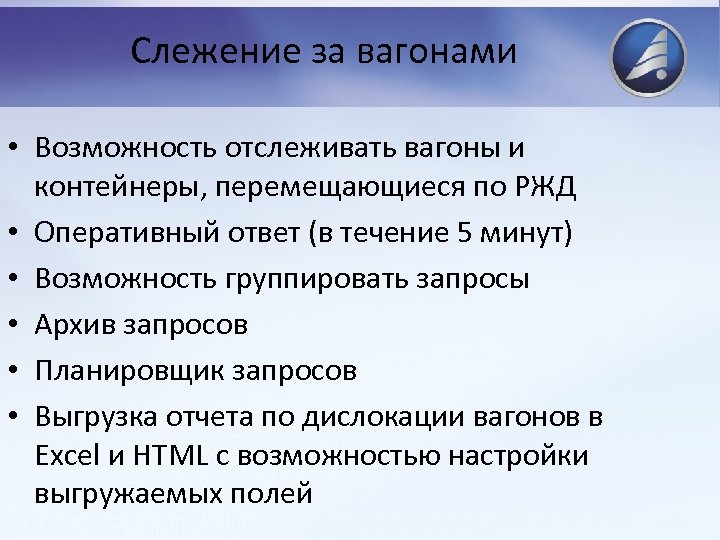 Слежение за вагонами

• Возможность отслеживать вагоны и контейнеры, перемещающиеся по РЖД
• Оперативный ответ (в течение 5 минут)
• Возможность группировать запросы
• Архив запросов
• Планировщик запросов
• Выгрузка отчета по дислокации вагонов в Excel и HTML с возможностью настройки выгружаемых полей